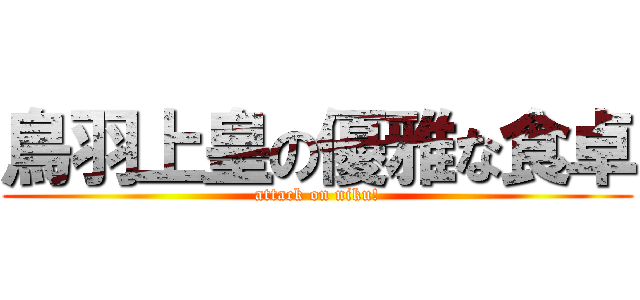 鳥羽上皇の優雅な食卓
attack on niku!